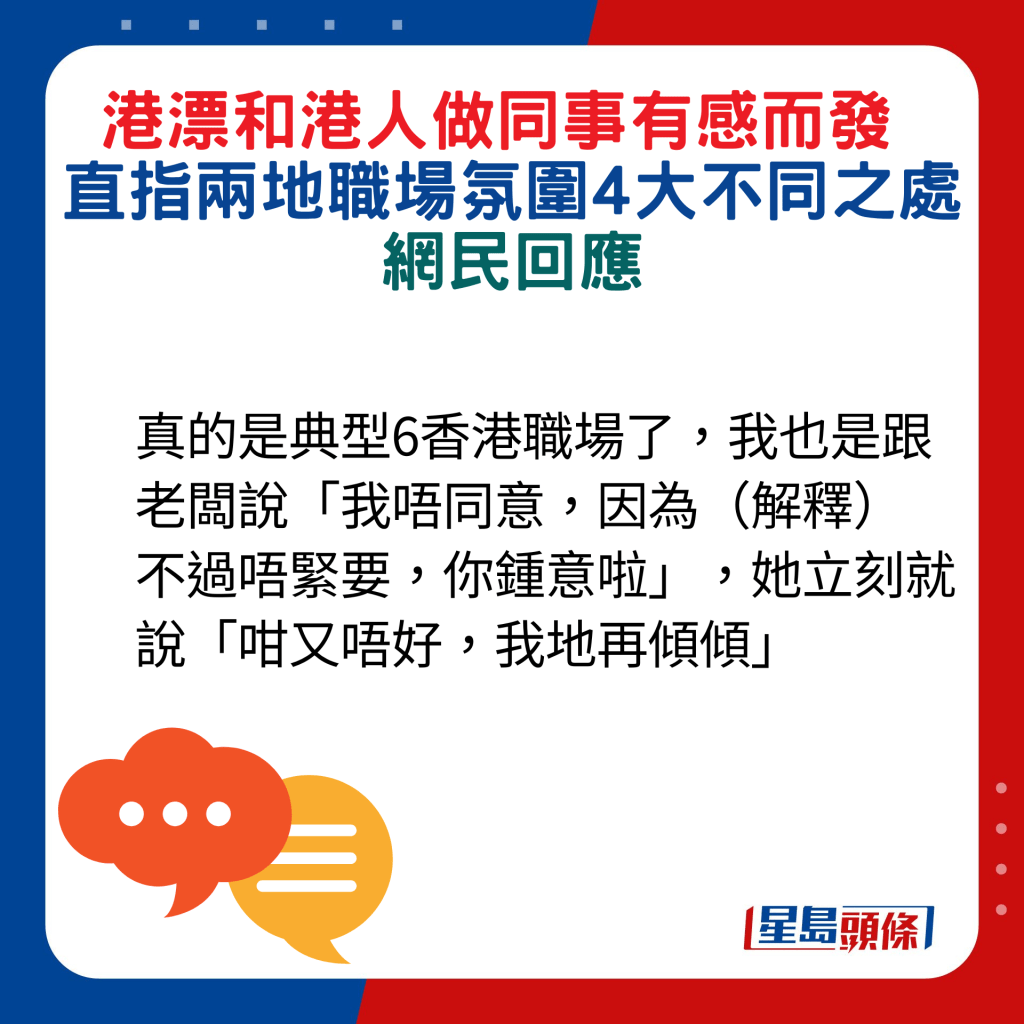 港漂和港人做同事有感而發
直指兩地職場氛圍4大不同之處
網民回應

真的是典型6香港職場了，我也是跟老闆說「我唔同意，因為（解釋）不過唔緊要，你鍾意啦」，她立刻就說「咁又唔好，我地再傾傾」

星島頭條